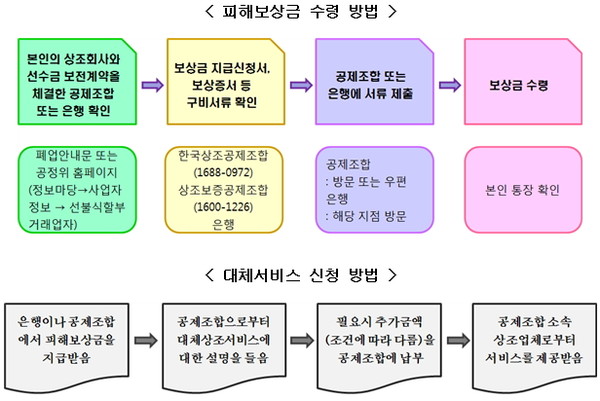 < 피해보상금 수령 방법 >

본인의 상조회사와 선수금 보전계약을 체결한 공제조합 또는 은행 확인

보상금 지급신청서, 보상증서 등 구비서류 확인

공제조합 또는 은행에 서류 제출

보상금 수령

폐업안내문 또는 공정위 홈페이지 (정보마당→사업자 정보 → 선불식할부 거래업자)

한국상조공제조합 (1688-0972) 상조보증공제조합 (1600-1226) 은행

공제조합 : 방문 또는 우편 은행 : 해당 지점 방문

본인 통장 확인

< 대체서비스 신청 방법 >

은행이나 공제조합에서 피해보상금을 지급받음

공제조합으로부터 대체상조서비스에 대한 설명을 들음

필요시 추가금액 (조건에 따라 다름)을 공제조합에 납부

공제조합 소속 상조업체로부터 서비스를 제공받음